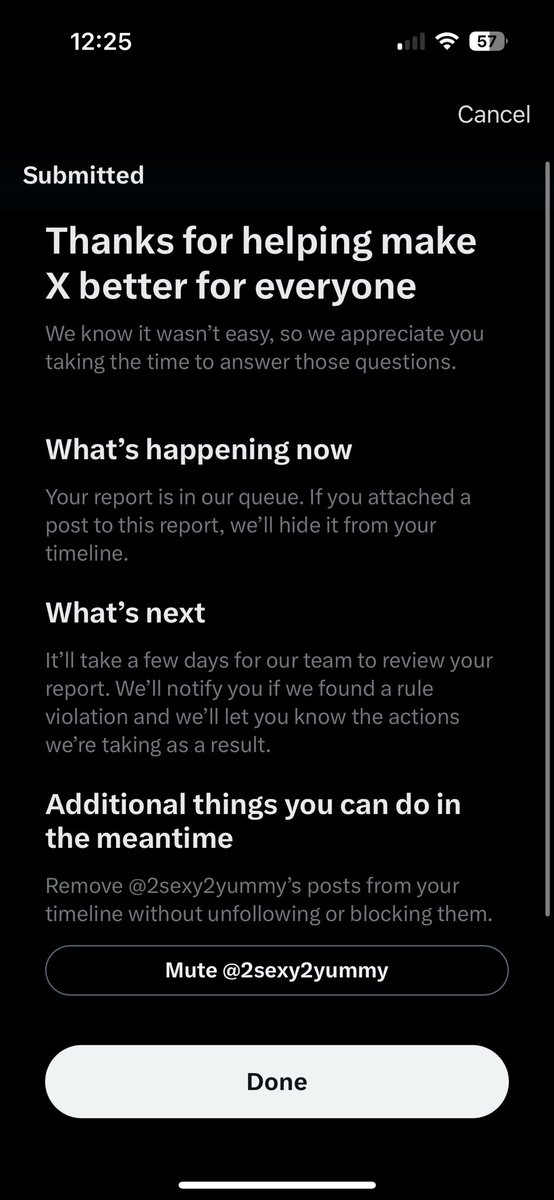 12:25

57

Cancel

Submitted

Thanks for helping make X better for everyone

We know it wasn't easy, so we appreciate you taking the time to answer those questions.

What's happening now

Your report is in our queue. If you attached a post to this report, we'll hide it from your timeline.

What's next

It'll take a few days for our team to review your report. We'll notify you if we found a rule violation and we'll let you know the actions we're taking as a result.

Additional things you can do in the meantime

Remove @2sexy2yummy's posts from your timeline without unfollowing or blocking them.

Mute @2sexy2yummy

Done